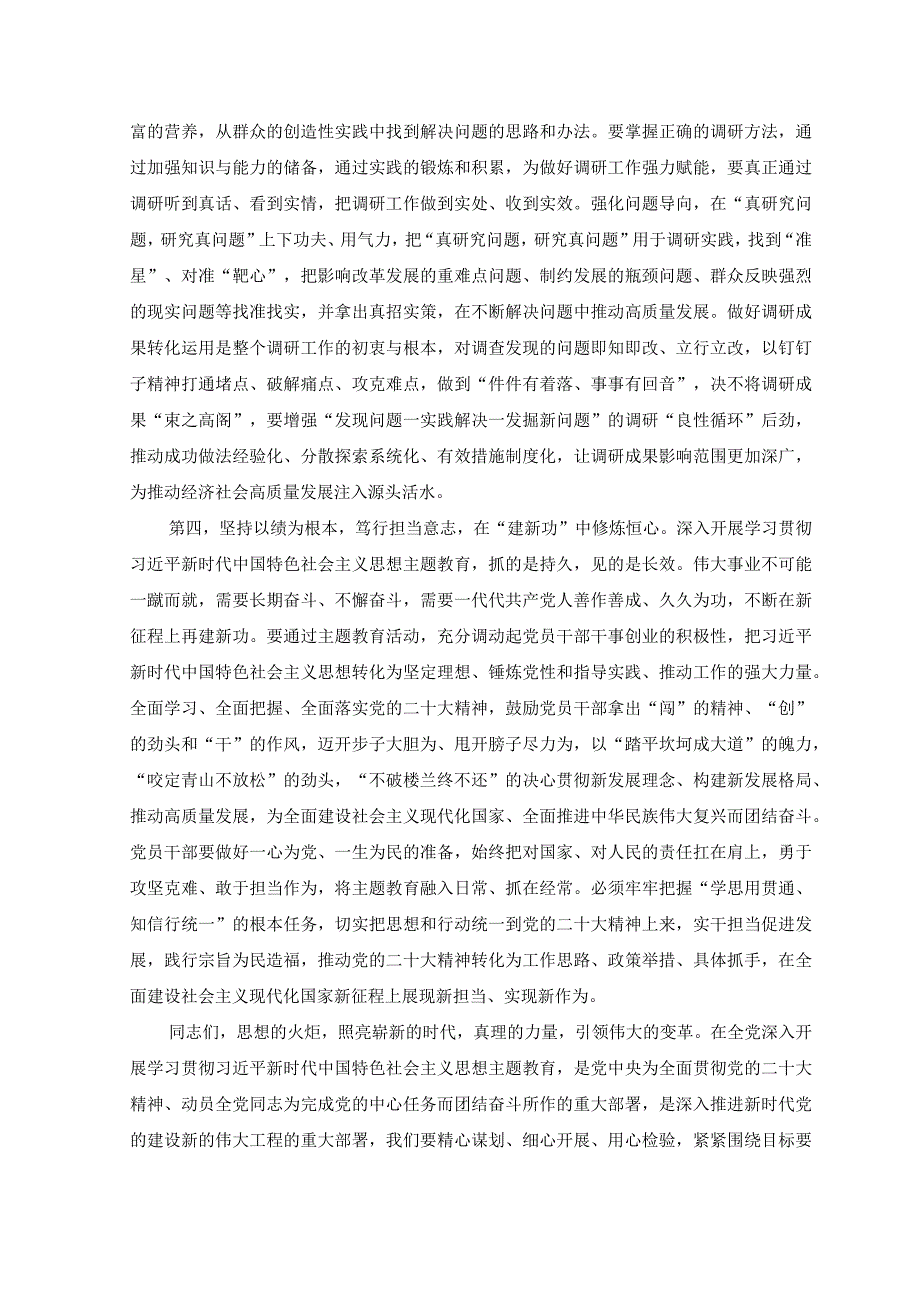 富的营养，从群众的创造性实践中找到解决问题的思路和办法。要掌握正确的调研方法，通过加强知识与能力的储备，通过实践的锻炼和积累，为做好调研工作强力赋能，要真正通过调研听到真话、看到实情，把调研工作做到实处、收到实效。强化问题导向，在“真研究问题，研究真问题”上下功夫、用气力，把“真研究问题，研究真问题”用于调研实践，找到“准星”、对准“靶心”，把影响改革发展的重难点问题、制约发展的瓶颈问题、群众反映强烈的现实问题等找准找实，并拿出真招实策，在不断解决问题中推动高质量发展。做好调研成果转化运用是整个调研工作的初衷与根本，对调查发现的问题即知即改、立行立改，以钉钉子精神打通堵点、破解痛点、攻克难点，做到“件件有着落、事事有回音”，决不将调研成果“束之高阁”，要增强“发现问题一实践解决一发掘新问题”的调研“良性循环”后劲，推动成功做法经验化、分散探索系统化、有效措施制度化，让调研成果影响范围更加深广，为推动经济社会高质量发展注入源头活水。

第四，坚持以绩为根本，笃行担当意志，在“建新功”中修炼恒心。深入开展学习贯彻习近平新时代中国特色社会主义思想主题教育，抓的是持久，见的是长效。伟大事业不可能一蹴而就，需要长期奋斗、不懈奋斗，需要一代代共产党人善作善成、久久为功，不断在新征程上再建新功。要通过主题教育活动，充分调动起党员干部干事创业的积极性，把习近平新时代中国特色社会主义思想转化为坚定理想、锤炼党性和指导实践、推动工作的强大力量。全面学习、全面把握、全面落实党的二十大精神，鼓励党员干部拿出“闯”的精神、“创”的劲头和“干”的作风，迈开步子大胆为、甩开膀子尽力为，以“踏平坎坷成大道”的魄力，“咬定青山不放松”的劲头，“不破楼兰终不还”的决心贯彻新发展理念、构建新发展格局、推动高质量发展，为全面建设社会主义现代化国家、全面推进中华民族伟大复兴而团结奋斗。党员干部要做好一心为党、一生为民的准备，始终把对国家、对人民的责任扛在肩上，勇于攻坚克难、敢于担当作为，将主题教育融入日常、抓在经常。必须牢牢把握“学思用贯通、知信行统一”的根本任务，切实把思想和行动统一到党的二十大精神上来，实干担当促进发展，践行宗旨为民造福，推动党的二十大精神转化为工作思路、政策举措、具体抓手，在全面建设社会主义现代化国家新征程上展现新担当、实现新作为。

同志们，思想的火炬，照亮崭新的时代，真理的力量，引领伟大的变革。在全党深入开展学习贯彻习近平新时代中国特色社会主义思想主题教育，是党中央为全面贯彻党的二十大精神、动员全党同志为完成党的中心任务而团结奋斗所作的重大部署，是深入推进新时代党的建设新的伟大工程的重大部署，我们要精心谋划、细心开展、用心检验，紧紧围绕目标要